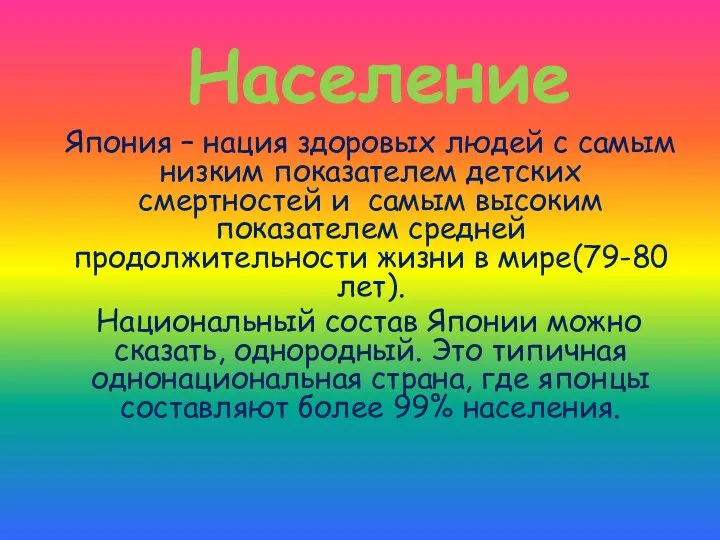 Население

Япония – нация здоровых людей с самым низким показателем детских смертностей и самым высоким показателем средней продолжительности жизни в мире(79-80 лет).

Национальный состав Японии можно сказать, однородный. Это типичная однонациональная страна, где японцы составляют более 99% населения.